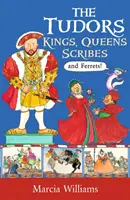 THE TUDORS
KINGS, QUEENS
SCRIBES
and Ferrets!

Marcia Williams